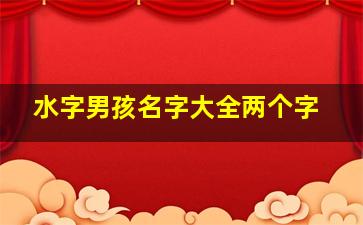 水字男孩名字大全两个字